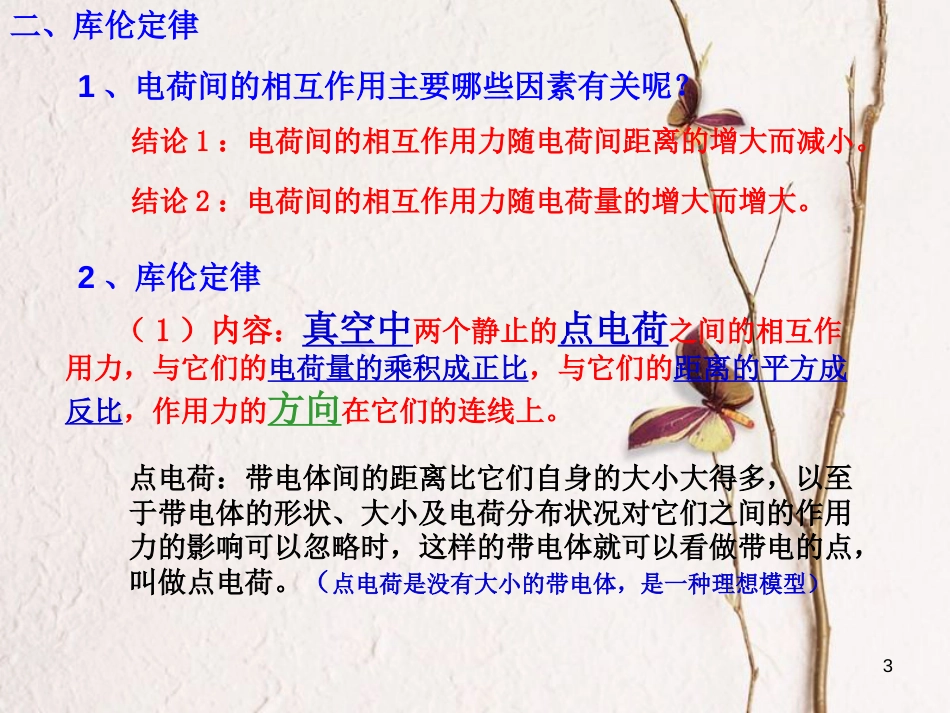 二、库伦定律

1、电荷间的相互作用主要哪些因素有关呢?

结论1：电荷间的相互作用力随电荷间距离的增大而减小。

结论2：电荷间的相互作用力随电荷量的增大而增大。

2、库伦定律

（1）内容：真空中两个静止的点电荷之间的相互作用力，与它们的电荷量的乘积成正比，与它们的距离的平方成反比，作用力的方向在它们的连线上。

点电荷：带电体间的距离比它们自身的大小大得多，以至于带电体的形状、大小及电荷分布状况对它们之间的作用力的影响可以忽略时，这样的带电体就可以看做带电的点，叫做点电荷。（点电荷是没有大小的带电体，是一种理想模型）

3